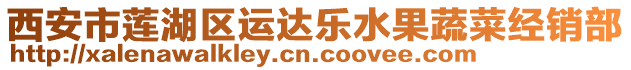 西安市莲湖区运达乐水果蔬菜经销部
http://xalenawalkley.cn.coovee.com